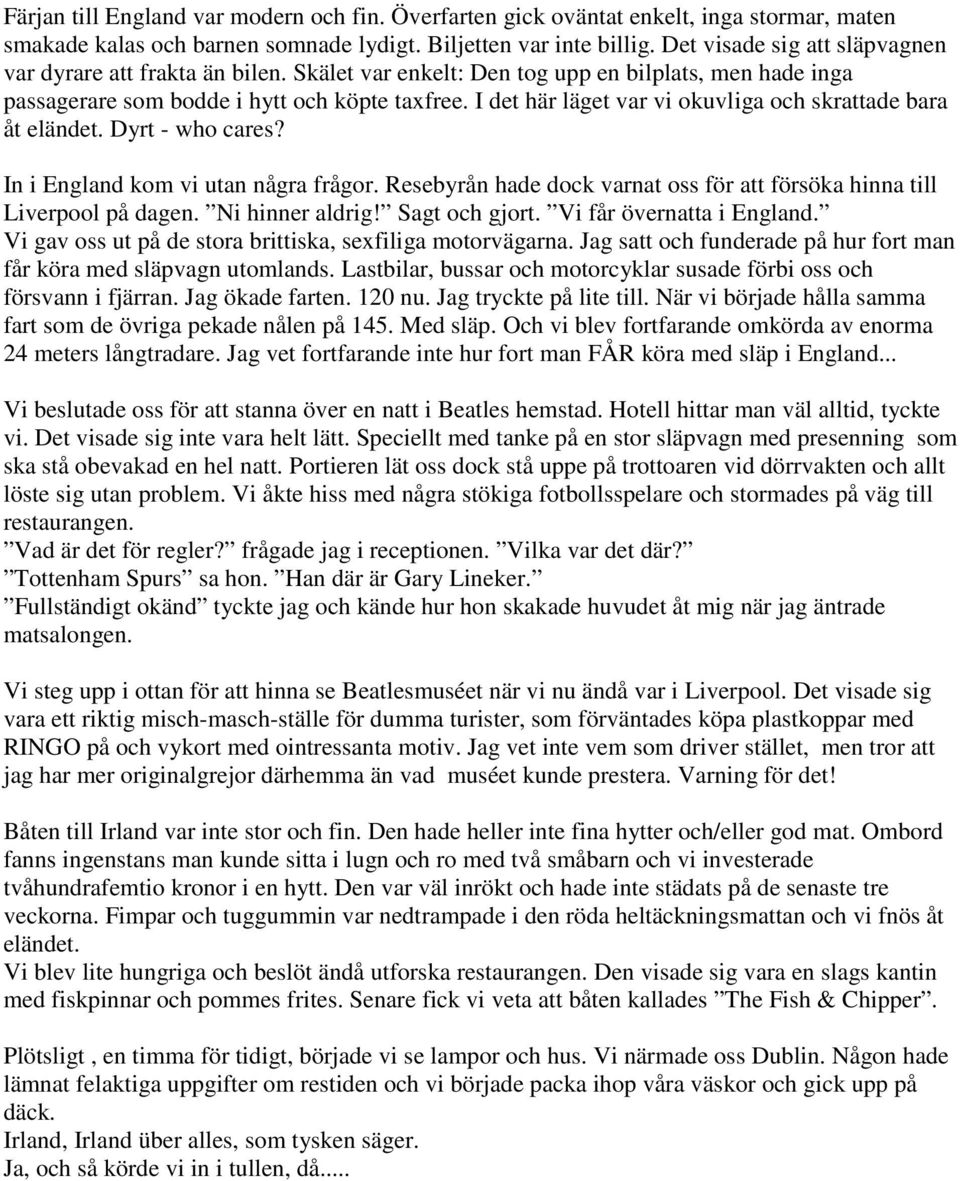 Färjan till England var modern och fin. Överfarten gick oväntat enkelt, inga stormar, maten smakade kalas och barnen somnade lydigt. Biljetten var inte billig. Det visade sig att släpvagnen var dyrare att frakta än bilen. Skälet var enkelt: Den tog upp en bilplats, men hade inga passagerare som bodde i hytt och köpte taxfree. I det här läget var vi okuvliga och skrattade bara åt eländet. Dyrt - who cares?

In i England kom vi utan några frågor. Resebyrån hade dock varnat oss för att försöka hinna till Liverpool på dagen. ”Ni hinner aldrig!” Sagt och gjort. ”Vi får övernatta i England.” Vi gav oss ut på de stora brittiska, sexfiliga motorvägarna. Jag satt och funderade på hur fort man får köra med släpvagn utomlands. Lastbilar, bussar och motorcyklar susade förbi oss och försvann i fjärran. Jag ökade farten. 120 nu. Jag tryckte på lite till. När vi började hålla samma fart som de övriga pekade nålen på 145. Med släp. Och vi blev fortfarande omkörda av enorma 24 meters långtradare. Jag vet fortfarande inte hur fort man FÅR köra med släp i England...

Vi beslutade oss för att stanna över en natt i Beatles hemstad. Hotell hittar man väl alltid, tyckte vi. Det visade sig inte vara helt lätt. Speciellt med tanke på en stor släpvagn med presenning som ska stå obevakad en hel natt. Portieren lät oss dock stå uppe på trottoaren vid dörrvakten och allt löste sig utan problem. Vi åkte hiss med några stökiga fotbollsspelare och stormades på väg till restaurangen.
”Vad är det för regler?” frågade jag i receptionen. ”Vilka var det där?”
”Tottenham Spurs” sa hon. ”Han där är Gary Lineker.”
”Fullständigt okänd” tyckte jag och kände hur hon skakade huvudet åt mig när jag äntrade matsalongen.

Vi steg upp i ottan för att hinna se Beatlesmuséet när vi nu ändå var i Liverpool. Det visade sig vara ett riktig misch-masch-ställe för dumma turister, som förväntades köpa plastkoppar med RINGO på och vykort med ointressanta motiv. Jag vet inte vem som driver stället, men tror att jag har mer originalgrejor därhemma än vad muséet kunde prestera. Varning för det!

Båten till Irland var inte stor och fin. Den hade heller inte fina hytter och/eller god mat. Ombord fanns ingenstans man kunde sitta i lugn och ro med två småbarn och vi investerade tvåhundrafemtio kronor i en hytt. Den var väl inrökt och hade inte städats på de senaste tre veckorna. Fimpar och tuggummin var nedtrampade i den röda heltäckningsmattan och vi fnös åt eländet.
Vi blev lite hungriga och beslöt ändå utforska restaurangen. Den visade sig vara en slags kantin med fiskpinnar och pommes frites. Senare fick vi veta att båten kallades ”The Fish & Chipper”.

Plötsligt , en timma för tidigt, började vi se lampor och hus. Vi närmade oss Dublin. Någon hade lämnat felaktiga uppgifter om restiden och vi började packa ihop våra väskor och gick upp på däck.
Irland, Irland über alles, som tysken säger.
Ja, och så körde vi in i tullen, då.....